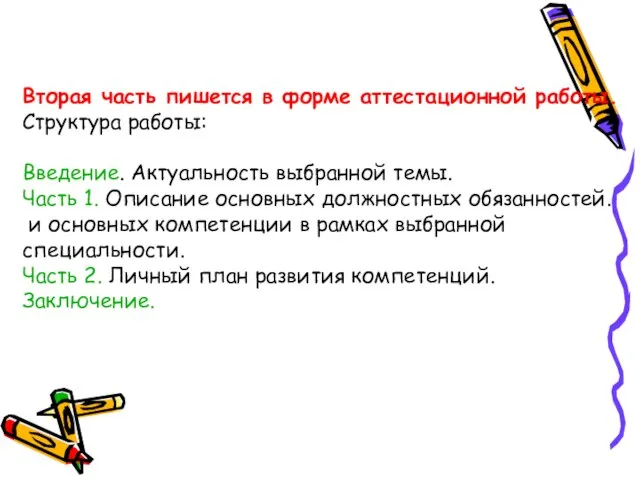 Вторая часть пишется в форме аттестационной работы.
Структура работы:

Введение. Актуальность выбранной темы.
Часть 1. Описание основных должностных обязанностей.
 и основных компетенции в рамках выбранной специальности.
Часть 2. Личный план развития компетенций.
Заключение.